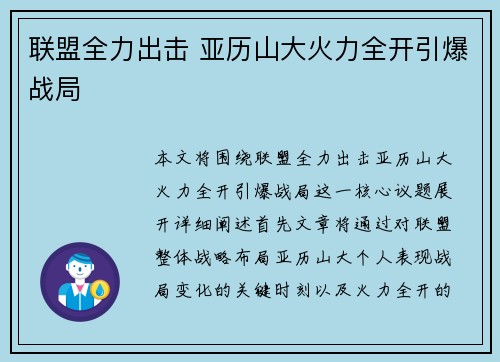 联盟全力出击 亚历山大火力全开引爆战局

本文将围绕联盟全力出击亚历山大火力全开引爆战局这一核心议题展开详细阐述首先文章将通过对联盟整体战略布局亚历山大个人表现战局变化的关键时刻以及火力全开的